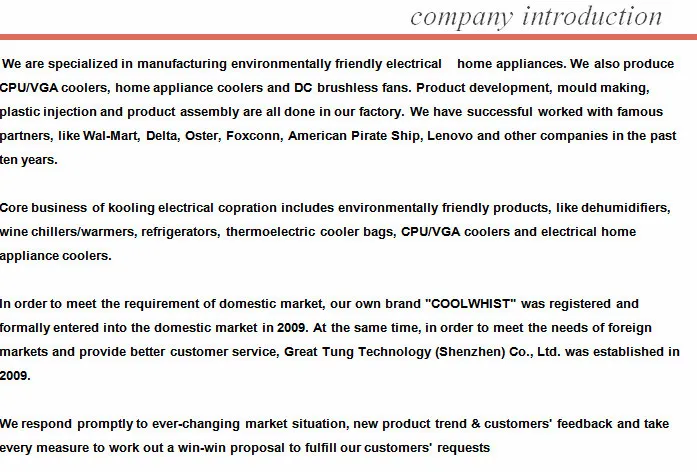 company introduction

We are specialized in manufacturing environmentally friendly electrical home appliances. We also produce CPU/VGA coolers, home appliance coolers and DC brushless fans. Product development, mould making, plastic injection and product assembly are all done in our factory. We have successful worked with famous partners, like Wal-Mart, Delta, Oster, Foxconn, American Pirate Ship, Lenovo and other companies in the past ten years.

Core business of kooling electrical copration includes environmentally friendly products, like dehumidifiers, wine chillers/warmers, refrigerators, thermoelectric cooler bags, CPU/VGA coolers and electrical home appliance coolers.

In order to meet the requirement of domestic market, our own brand "COOLWHIST" was registered and formally entered into the domestic market in 2009. At the same time, in order to meet the needs of foreign markets and provide better customer service, Great Tung Technology (Shenzhen) Co., Ltd. was established in 2009.

We respond promptly to ever-changing market situation, new product trend & customers' feedback and take every measure to work out a win-win proposal to fulfill our customers' requests